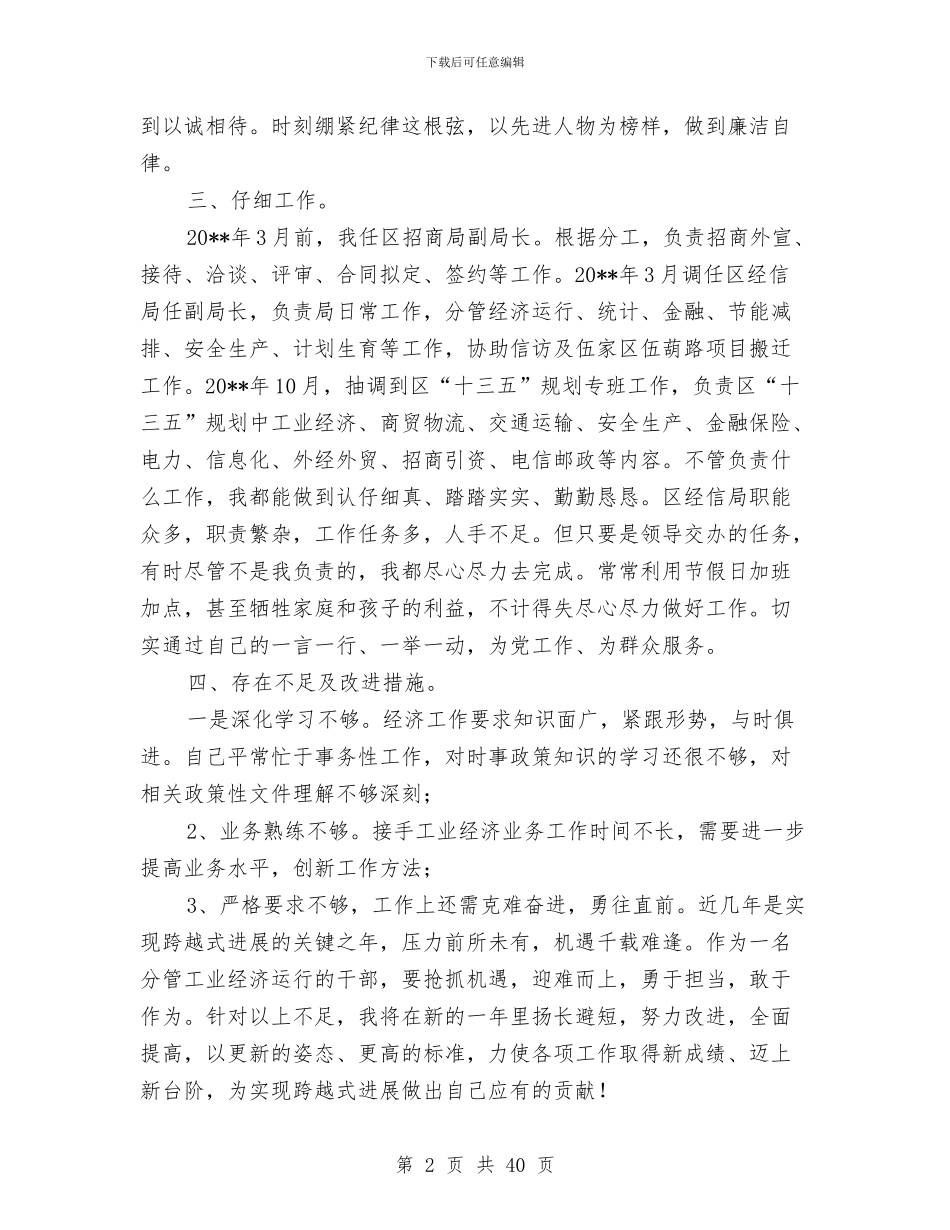 下载后可任意编辑

到以诚相待。时刻绷紧纪律这根弦，以先进人物为榜样，做到廉洁自律。

三、仔细工作。

20**年3月前，我任区招商局副局长。根据分工，负责招商外宣、接待、洽谈、评审、合同拟定、签约等工作。20**年3月调任区经信局任副局长，负责局日常工作，分管经济运行、统计、金融、节能减排、安全生产、计划生育等工作，协助信访及伍家区伍葫路项目搬迁工作。20**年10月，抽调到区“十三五”规划专班工作，负责区“十三五”规划中工业经济、商贸物流、交通运输、安全生产、金融保险、电力、信息化、外经外贸、招商引资、电信邮政等内容。不管负责什么工作，我都能做到认仔细真、踏踏实实、勤勤恳恳。区经信局职能众多，职责繁杂，工作任务多，人手不足。但只要是领导交办的任务，有时尽管不是我负责的，我都尽心尽力去完成。常常利用节假日加班加点，甚至牺牲家庭和孩子的利益，不计得失尽心尽力做好工作。切实通过自己的一言一行、一举一动，为党工作、为群众服务。

四、存在不足及改进措施。

一是深化学习不够。经济工作要求知识面广，紧跟形势，与时俱进。自己平常忙于事务性工作，对时事政策知识的学习还很不够，对相关政策性文件理解不够深刻；

2、业务熟练不够。接手工业经济业务工作时间不长，需要进一步提高业务水平，创新工作方法；

3、严格要求不够，工作上还需克难奋进，勇往直前。近几年是实现跨越式进展的关键之年，压力前所未有，机遇千载难逢。作为一名分管工业经济运行的干部，要抢抓机遇，迎难而上，勇于担当，敢于作为。针对以上不足，我将在新的一年里扬长避短，努力改进，全面提高，以更新的姿态、更高的标准，力使各项工作取得新成绩、迈上新台阶，为实现跨越式进展做出自己应有的贡献！

第 2 页 共 40 页